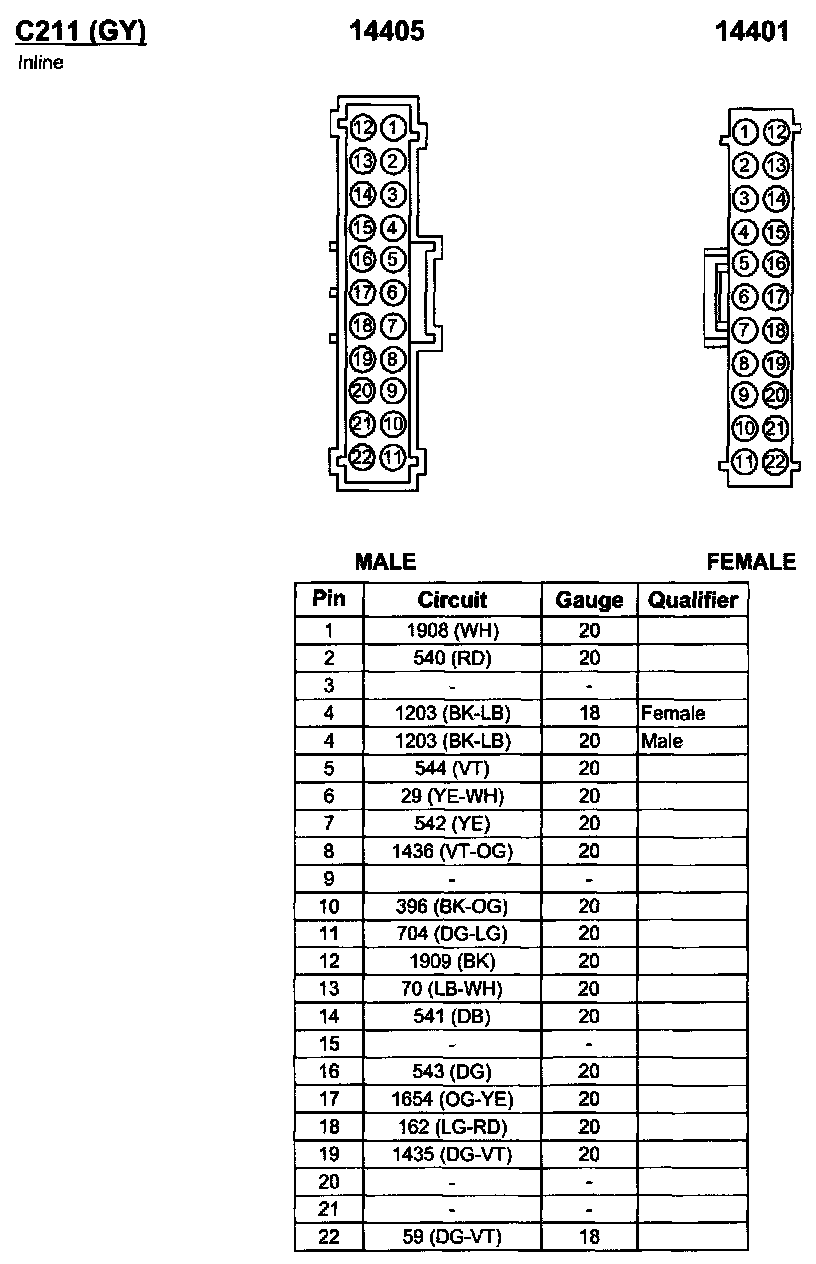 C211 (GY)
Inline

14405

12 1
13 2
14 3
15 4
16 5
17 6
18 7
19 8
20 9
21 10
22 11

14401

1 12
2 13
3 14
4 15
5 16
6 17
7 18
8 19
9 20
10 21
11 22

MALE

FEMALE

| Pin | Circuit | Gauge | Qualifier |
|---|---|---|---|
| 1 | 1908 (WH) | 20 | |
| 2 | 540 (RD) | 20 | |
| 3 | - | - | |
| 4 | 1203 (BK-LB) | 18 | Female |
| 4 | 1203 (BK-LB) | 20 | Male |
| 5 | 544 (VT) | 20 | |
| 6 | 29 (YE-WH) | 20 | |
| 7 | 542 (YE) | 20 | |
| 8 | 1436 (VT-OG) | 20 | |
| 9 | - | - | |
| 10 | 396 (BK-OG) | 20 | |
| 11 | 704 (DG-LG) | 20 | |
| 12 | 1909 (BK) | 20 | |
| 13 | 70 (LB-WH) | 20 | |
| 14 | 541 (DB) | 20 | |
| 15 | - | - | |
| 16 | 543 (DG) | 20 | |
| 17 | 1654 (OG-YE) | 20 | |
| 18 | 162 (LG-RD) | 20 | |
| 19 | 1435 (DG-VT) | 20 | |
| 20 | - | - | |
| 21 | - | - | |
| 22 | 59 (DG-VT) | 18 | |